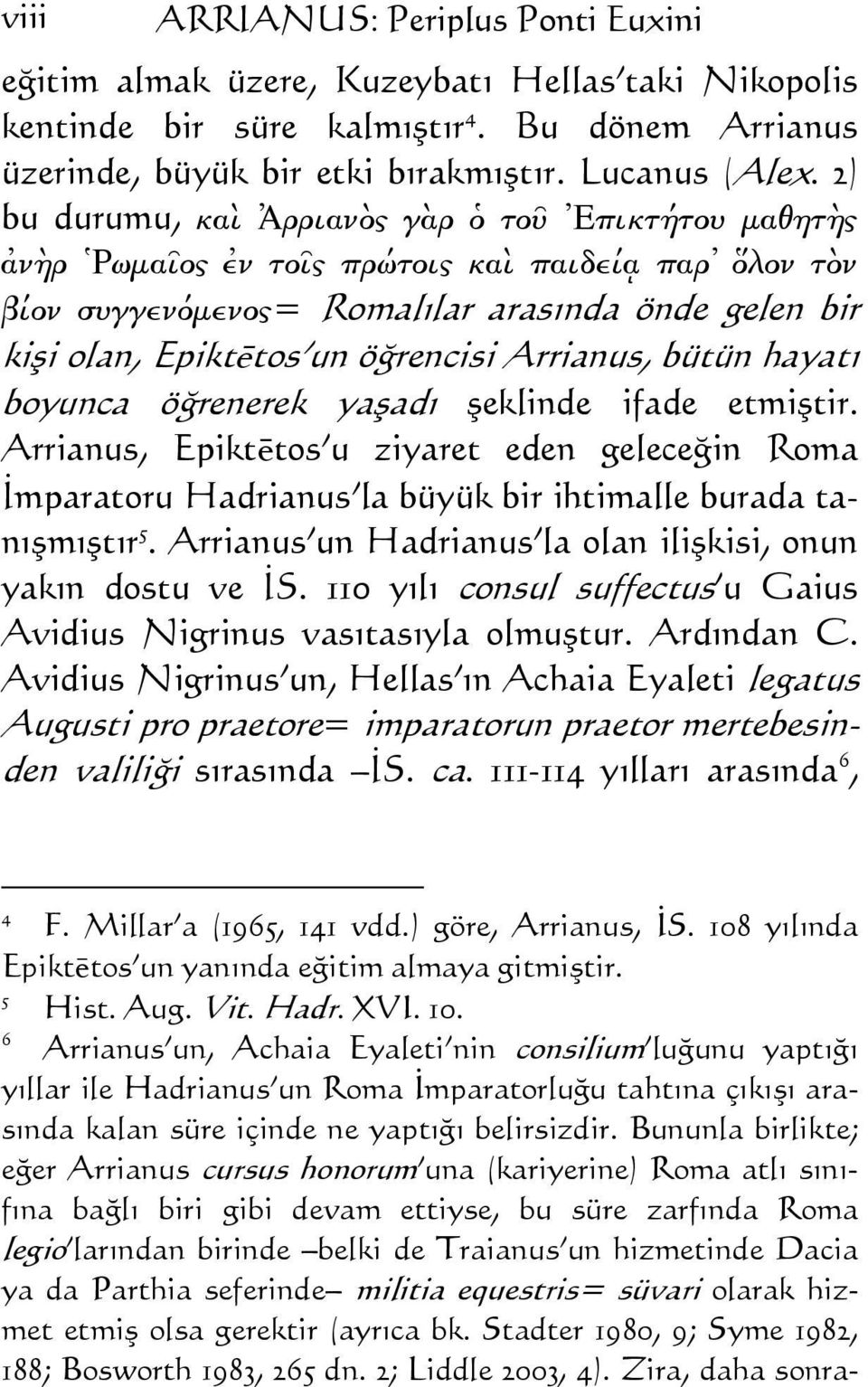 viii ARRIANUS: Periplus Ponti Euxini

eğitim almak üzere, Kuzeybatı Hellas'taki Nikopolis kentinde bir süre kalmıştır⁴. Bu dönem Arrianus üzerinde, büyük bir etki bırakmıştır. Lucanus (Alex. 2) bu durumu, καὶ Ἀρριανὸς γὰρ ὁ τοῦ Ἐπικτήτου μαθητὴς ἀνὴρ Ῥωμαῖος ἐν τοῖς πρώτοις καὶ παιδείᾳ παρ' ὅλον τὸν βίον συγγενόμενος= Romalılar arasında önde gelen bir kişi olan, Epiktētos'un öğrencisi Arrianus, bütün hayatı boyunca öğrenerek yaşadı şeklinde ifade etmiştir. Arrianus, Epiktētos'u ziyaret eden geleceğin Roma İmparatoru Hadrianus'la büyük bir ihtimalle burada tanışmıştır⁵. Arrianus'un Hadrianus'la olan ilişkisi, onun yakın dostu ve İS. 110 yılı consul suffectus'u Gaius Avidius Nigrinus vasıtasıyla olmuştur. Ardından C. Avidius Nigrinus'un, Hellas'ın Achaia Eyaleti legatus Augusti pro praetore= imparatorun praetor mertebesinden valiliği sırasında –İS. ca. 111-114 yılları arasında⁶,

⁴ F. Millar'a (1965, 141 vdd.) göre, Arrianus, İS. 108 yılında Epiktētos'un yanında eğitim almaya gitmiştir.
⁵ Hist. Aug. Vit. Hadr. XVI. 10.
⁶ Arrianus'un, Achaia Eyaleti'nin consilium'luğunu yaptığı yıllar ile Hadrianus'un Roma İmparatorluğu tahtına çıkışı arasında kalan süre içinde ne yaptığı belirsizdir. Bununla birlikte; eğer Arrianus cursus honorum'una (kariyerine) Roma atlı sınıfına bağlı biri gibi devam ettiyse, bu süre zarfında Roma legio'larından birinde –belki de Traianus'un hizmetinde Dacia ya da Parthia seferinde– militia equestris= süvari olarak hizmet etmiş olsa gerektir (ayrıca bk. Stadter 1980, 9; Syme 1982, 188; Bosworth 1983, 265 dn. 2; Liddle 2003, 4). Zira, daha sonra-